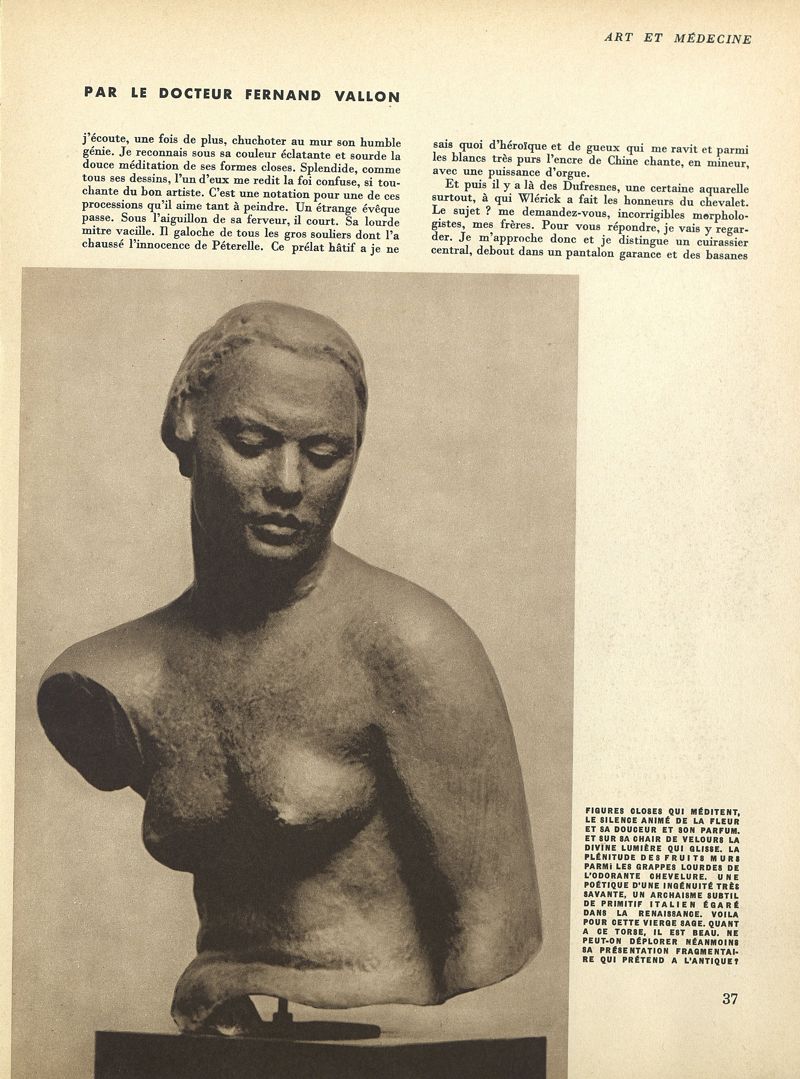 ART ET MÉDECINE

PAR LE DOCTEUR FERNAND VALLON

j'écoute, une fois de plus, chuchoter au mur son humble génie. Je reconnais sous sa couleur éclatante et sourde la douce méditation de ses formes closes. Splendide, comme tous ses dessins, l'un d'eux me redit la foi confuse, si touchante du bon artiste. C'est une notation pour une de ces processions qu'il aime tant à peindre. Un étrange évêque passe. Sous l'aiguillon de sa ferveur, il court. Sa lourde mitre vacille. Il galoche de tous les gros souliers dont l'a chaussé l'innocence de Péterelle. Ce prélat hâtif a je ne sais quoi d'héroïque et de gueux qui me ravit et parmi les blancs très purs l'encre de Chine chante, en mineur, avec une puissance d'orgue.

Et puis il y a là des Dufresnes, une certaine aquarelle surtout, à qui Wlérick a fait les honneurs du chevalet. Le sujet ? me demandez-vous, incorrigibles morphologistes, mes frères. Pour vous répondre, je vais y regarder. Je m'approche donc et je distingue un cuirassier central, debout dans un pantalon garance et des basanes

FIGURES CLOSES QUI MÉDITENT, LE SILENCE ANIMÉ DE LA FLEUR ET SA DOUCEUR ET SON PARFUM. ET SUR SA CHAIR DE VELOURS LA DIVINE LUMIÈRE QUI GLISSE. LA PLÉNITUDE DES FRUITS MURS PARMI LES GRAPPES LOURDES DE L'ODORANTE CHEVELURE. UNE POÉTIQUE D'UNE INGÉNUITÉ TRÈS SAVANTE, UN ARCHAISME SUBTIL DE PRIMITIF ITALIEN ÉGARÉ DANS LA RENAISSANCE. VOILA POUR CETTE VIERGE SAGE. QUANT A CE TORSE, IL EST BEAU. NE PEUT-ON DÉPLORER NÉANMOINS SA PRÉSENTATION FRAGMENTAIRE QUI PRÉTEND A L'ANTIQUE?

37